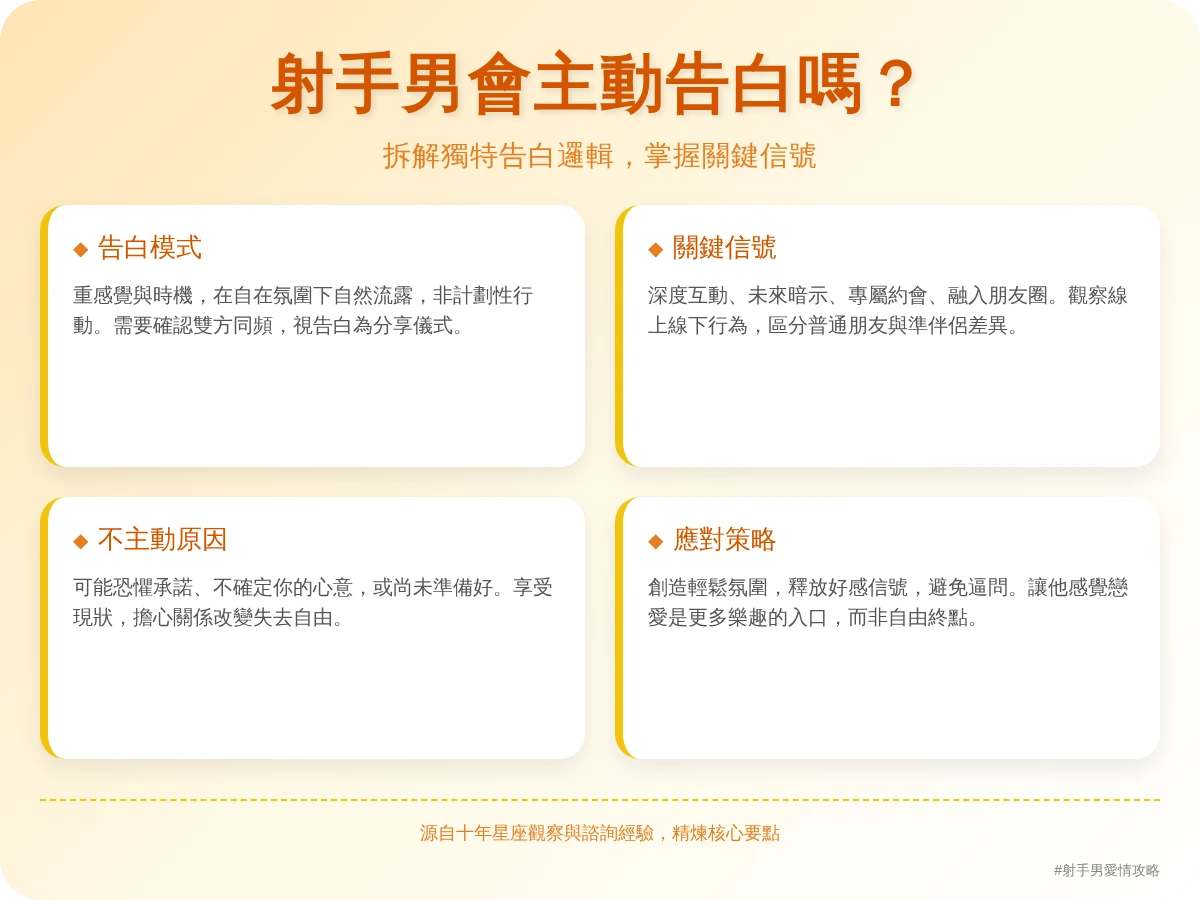 射手男會主動告白嗎？

拆解獨特告白邏輯，掌握關鍵信號

◆ 告白模式

重感覺與時機，在自在氛圍下自然流露，非計劃性行動。需要確認雙方同頻，視告白為分享儀式。

◆ 關鍵信號

深度互動、未來暗示、專屬約會、融入朋友圈。觀察線上線下行為，區分普通朋友與準伴侶差異。

◆ 不主動原因

可能恐懼承諾、不確定你的心意，或尚未準備好。享受現狀，擔心關係改變失去自由。

◆ 應對策略

創造輕鬆氛圍，釋放好感信號，避免逼問。讓他感覺戀愛是更多樂趣的入口，而非自由終點。

源自十年星座觀察與諮詢經驗，精煉核心要點

#射手男愛情攻略